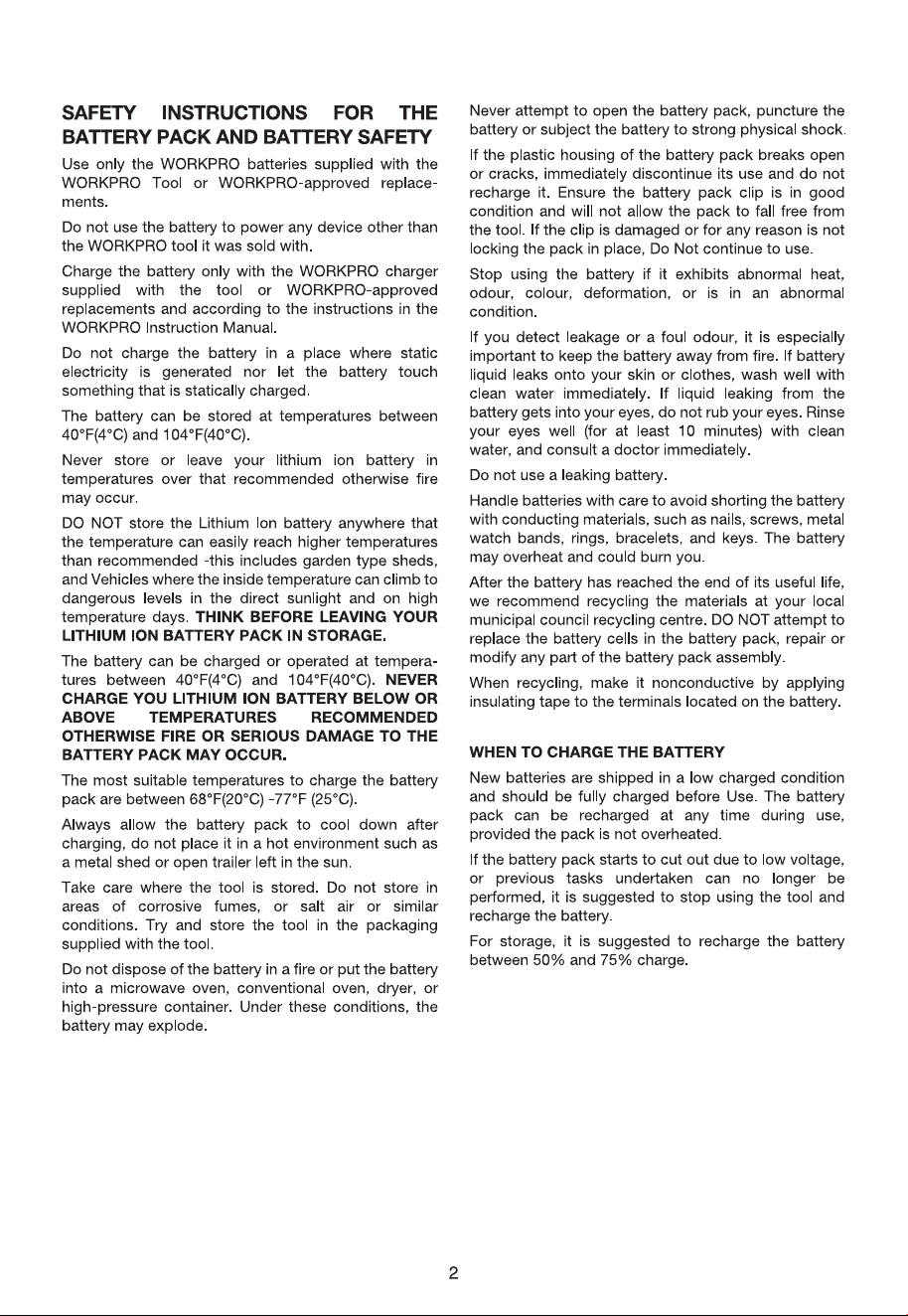 SAFETY INSTRUCTIONS FOR THE BATTERY PACK AND BATTERY SAFETY

Use only the WORKPRO batteries supplied with the WORKPRO Tool or WORKPRO-approved replacements.

Do not use the battery to power any device other than the WORKPRO tool it was sold with.

Charge the battery only with the WORKPRO charger supplied with the tool or WORKPRO-approved replacements and according to the instructions in the WORKPRO Instruction Manual.

Do not charge the battery in a place where static electricity is generated nor let the battery touch something that is statically charged.

The battery can be stored at temperatures between 40°F(4°C) and 104°F(40°C).

Never store or leave your lithium ion battery in temperatures over that recommended otherwise fire may occur.

DO NOT store the Lithium Ion battery anywhere that the temperature can easily reach higher temperatures than recommended -this includes garden type sheds, and Vehicles where the inside temperature can climb to dangerous levels in the direct sunlight and on high temperature days. THINK BEFORE LEAVING YOUR LITHIUM ION BATTERY PACK IN STORAGE.

The battery can be charged or operated at temperatures between 40°F(4°C) and 104°F(40°C). NEVER CHARGE YOU LITHIUM ION BATTERY BELOW OR ABOVE TEMPERATURES RECOMMENDED OTHERWISE FIRE OR SERIOUS DAMAGE TO THE BATTERY PACK MAY OCCUR.

The most suitable temperatures to charge the battery pack are between 68°F(20°C) -77°F (25°C).

Always allow the battery pack to cool down after charging, do not place it in a hot environment such as a metal shed or open trailer left in the sun.

Take care where the tool is stored. Do not store in areas of corrosive fumes, or salt air or similar conditions. Try and store the tool in the packaging supplied with the tool.

Do not dispose of the battery in a fire or put the battery into a microwave oven, conventional oven, dryer, or high-pressure container. Under these conditions, the battery may explode.

Never attempt to open the battery pack, puncture the battery or subject the battery to strong physical shock.

If the plastic housing of the battery pack breaks open or cracks, immediately discontinue its use and do not recharge it. Ensure the battery pack clip is in good condition and will not allow the pack to fall free from the tool. If the clip is damaged or for any reason is not locking the pack in place, Do Not continue to use.

Stop using the battery if it exhibits abnormal heat, odour, colour, deformation, or is in an abnormal condition.

If you detect leakage or a foul odour, it is especially important to keep the battery away from fire. If battery liquid leaks onto your skin or clothes, wash well with clean water immediately. If liquid leaking from the battery gets into your eyes, do not rub your eyes. Rinse your eyes well (for at least 10 minutes) with clean water, and consult a doctor immediately.

Do not use a leaking battery.

Handle batteries with care to avoid shorting the battery with conducting materials, such as nails, screws, metal watch bands, rings, bracelets, and keys. The battery may overheat and could burn you.

After the battery has reached the end of its useful life, we recommend recycling the materials at your local municipal council recycling centre. DO NOT attempt to replace the battery cells in the battery pack, repair or modify any part of the battery pack assembly.

When recycling, make it nonconductive by applying insulating tape to the terminals located on the battery.

WHEN TO CHARGE THE BATTERY

New batteries are shipped in a low charged condition and should be fully charged before Use. The battery pack can be recharged at any time during use, provided the pack is not overheated.

If the battery pack starts to cut out due to low voltage, or previous tasks undertaken can no longer be performed, it is suggested to stop using the tool and recharge the battery.

For storage, it is suggested to recharge the battery between 50% and 75% charge.

2